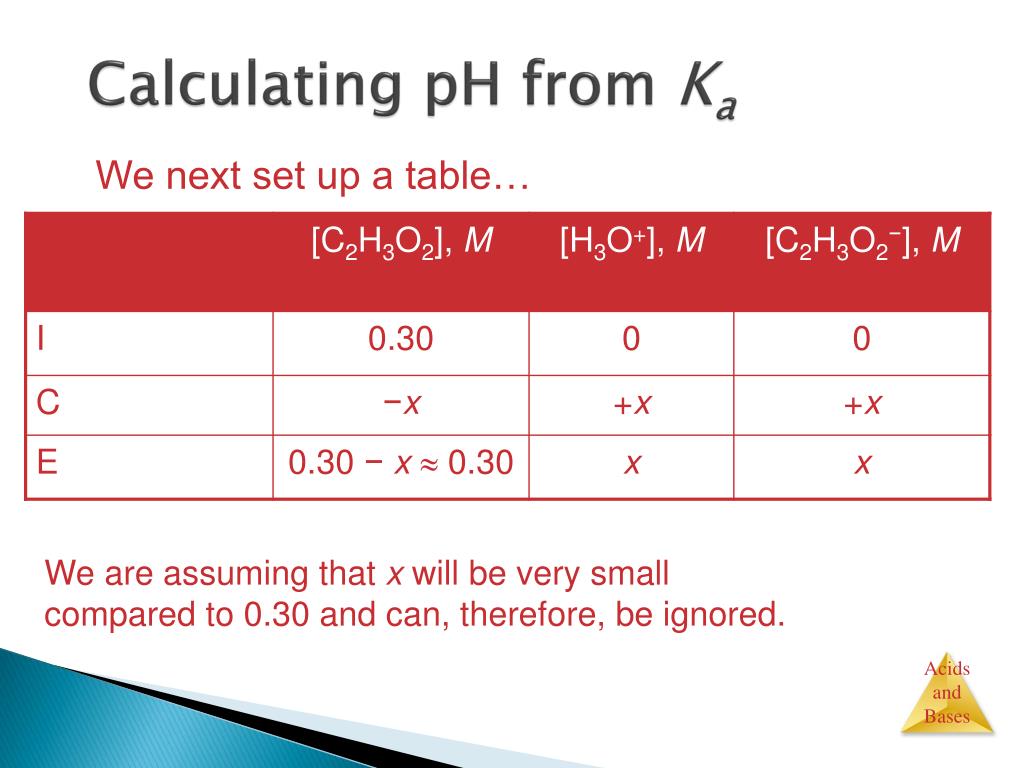 Calculating pH from $K_a$

We next set up a table…

| | $[C_2H_3O_2]$, $M$ | $[H_3O^+]$, $M$ | $[C_2H_3O_2^-]$, $M$ |
|---|---|---|---|
| I | 0.30 | 0 | 0 |
| C | $-x$ | $+x$ | $+x$ |
| E | $0.30 - x \approx 0.30$ | $x$ | $x$ |

We are assuming that $x$ will be very small compared to 0.30 and can, therefore, be ignored.

Acids and Bases